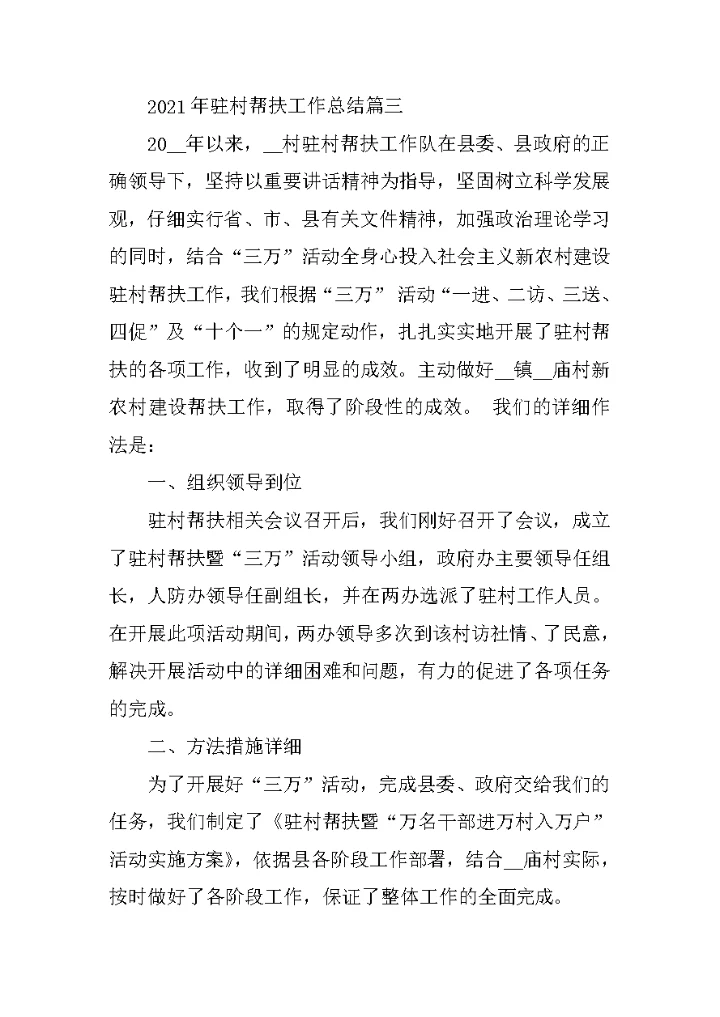 2021年驻村帮扶工作总结篇三

20__年以来，__村驻村帮扶工作队在县委、县政府的正确领导下，坚持以重要讲话精神为指导，坚固树立科学发展观，仔细实行省、市、县有关文件精神，加强政治理论学习的同时，结合“三万”活动全身心投入社会主义新农村建设驻村帮扶工作，我们根据“三万” 活动“一进、二访、三送、四促”及“十个一”的规定动作，扎扎实实地开展了驻村帮扶的各项工作，收到了明显的成效。主动做好__镇__庙村新农村建设帮扶工作，取得了阶段性的成效。 我们的详细作法是：

一、组织领导到位

驻村帮扶相关会议召开后，我们刚好召开了会议，成立了驻村帮扶暨“三万”活动领导小组，政府办主要领导任组长，人防办领导任副组长，并在两办选派了驻村工作人员。在开展此项活动期间，两办领导多次到该村访社情、了民意，解决开展活动中的详细困难和问题，有力的促进了各项任务的完成。

二、方法措施详细

为了开展好“三万”活动，完成县委、政府交给我们的任务，我们制定了《驻村帮扶暨“万名干部进万村入万户”活动实施方案》，依据县各阶段工作部署，结合__庙村实际，按时做好了各阶段工作，保证了整体工作的全面完成。